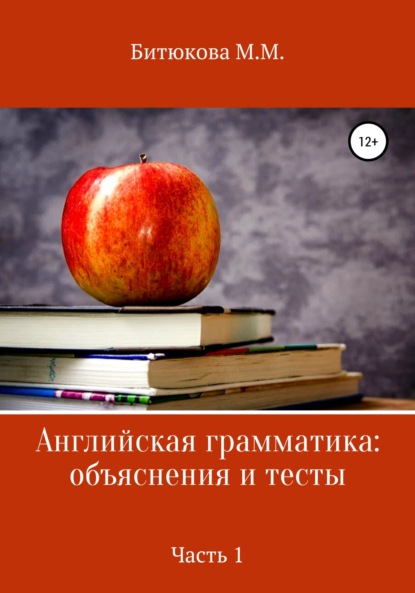 Битюкова М.М.

12+

Английская грамматика: объяснения и тесты

Часть 1